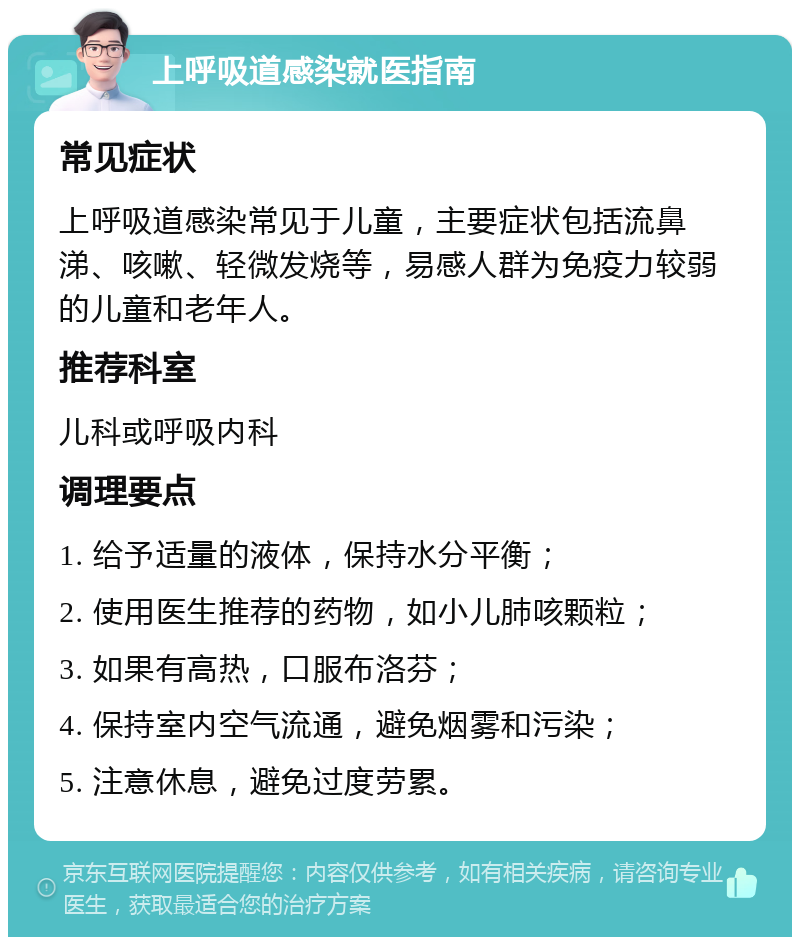 上呼吸道感染就医指南

常见症状

上呼吸道感染常见于儿童，主要症状包括流鼻涕、咳嗽、轻微发烧等，易感人群为免疫力较弱的儿童和老年人。

推荐科室

儿科或呼吸内科

调理要点

1. 给予适量的液体，保持水分平衡；

2. 使用医生推荐的药物，如小儿肺咳颗粒；

3. 如果有高热，口服布洛芬；

4. 保持室内空气流通，避免烟雾和污染；

5. 注意休息，避免过度劳累。

京东互联网医院提醒您：内容仅供参考，如有相关疾病，请咨询专业医生，获取最适合您的治疗方案